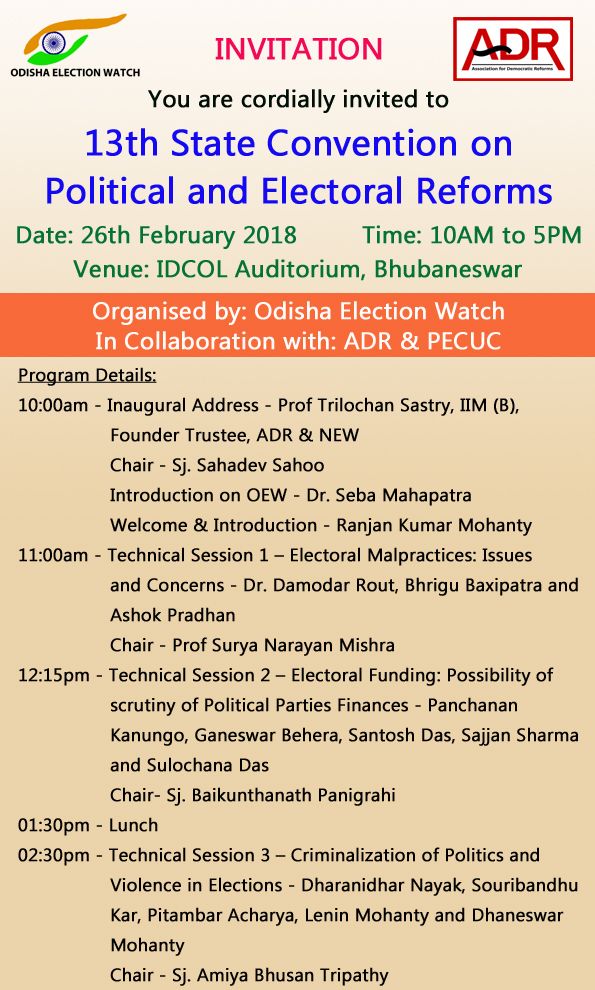 ODISHA ELECTION WATCH

INVITATION

ADR
Association for Democratic Reforms

You are cordially invited to

13th State Convention on Political and Electoral Reforms

Date: 26th February 2018 Time: 10AM to 5PM

Venue: IDCOL Auditorium, Bhubaneswar

Organised by: Odisha Election Watch
In Collaboration with: ADR & PECUC

Program Details:

10:00am - Inaugural Address - Prof Trilochan Sastry, IIM (B), Founder Trustee, ADR & NEW
Chair - Sj. Sahadev Sahoo
Introduction on OEW - Dr. Seba Mahapatra
Welcome & Introduction - Ranjan Kumar Mohanty

11:00am - Technical Session 1 – Electoral Malpractices: Issues and Concerns - Dr. Damodar Rout, Bhrigu Baxipatra and Ashok Pradhan
Chair - Prof Surya Narayan Mishra

12:15pm - Technical Session 2 – Electoral Funding: Possibility of scrutiny of Political Parties Finances - Panchanan Kanungo, Ganeswar Behera, Santosh Das, Sajjan Sharma and Sulochana Das
Chair- Sj. Baikunthanath Panigrahi

01:30pm - Lunch

02:30pm - Technical Session 3 – Criminalization of Politics and Violence in Elections - Dharanidhar Nayak, Souribandhu Kar, Pitambar Acharya, Lenin Mohanty and Dhaneswar Mohanty
Chair - Sj. Amiya Bhusan Tripathy